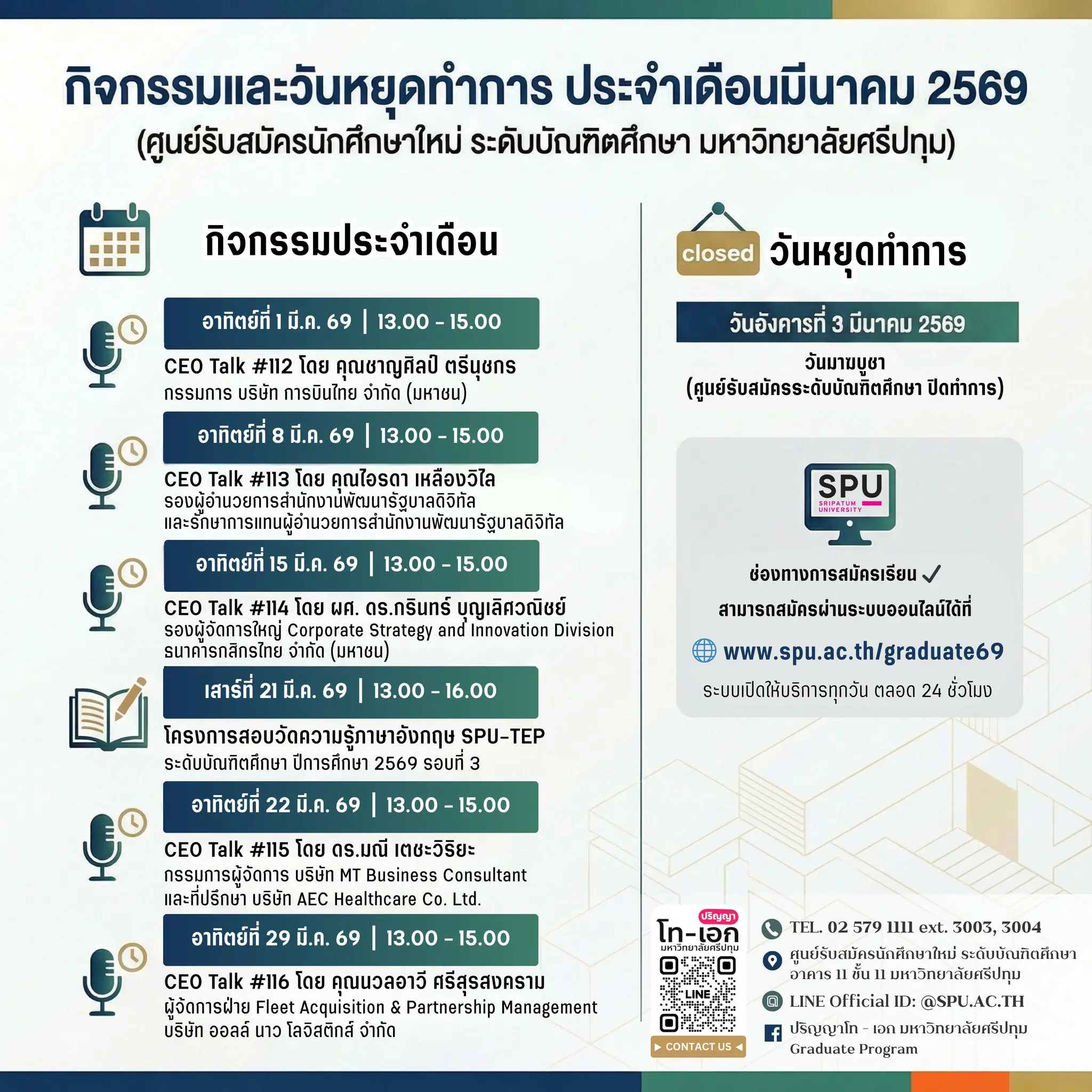 กิจกรรมและวันหยุดทำการ ประจำเดือนมีนาคม 2569
(ศูนย์รับสมัครนักศึกษาใหม่ ระดับบัณฑิตศึกษา มหาวิทยาลัยศรีปทุม)

กิจกรรมประจำเดือน

อาทิตย์ที่ 1 มี.ค. 69 | 13.00 - 15.00
CEO Talk #112 โดย คุณชาญศิลป์ ตรีนุชกร
กรรมการ บริษัท การบินไทย จำกัด (มหาชน)

อาทิตย์ที่ 8 มี.ค. 69 | 13.00 - 15.00
CEO Talk #113 โดย คุณไอรดา เหลืองวิไล
รองผู้อำนวยการสำนักงานพัฒนารัฐบาลดิจิทัล
และรักษาการแทนผู้อำนวยการสำนักงานพัฒนารัฐบาลดิจิทัล

อาทิตย์ที่ 15 มี.ค. 69 | 13.00 - 15.00
CEO Talk #114 โดย ผศ. ดร.กรินทร์ บุญเลิศวณิชย์
รองผู้จัดการใหญ่ Corporate Strategy and Innovation Division
ธนาคารกสิกรไทย จำกัด (มหาชน)

เสาร์ที่ 21 มี.ค. 69 | 13.00 - 16.00
โครงการสอบวัดความรู้ภาษาอังกฤษ SPU-TEP
ระดับบัณฑิตศึกษา ปีการศึกษา 2569 รอบที่ 3

อาทิตย์ที่ 22 มี.ค. 69 | 13.00 - 15.00
CEO Talk #115 โดย ดร.มณี เตชะวิริยะ
กรรมการผู้จัดการ บริษัท MT Business Consultant
และที่ปรึกษา บริษัท AEC Healthcare Co. Ltd.

อาทิตย์ที่ 29 มี.ค. 69 | 13.00 - 15.00
CEO Talk #116 โดย คุณนวลอาวี ศรีสุรสงคราม
ผู้จัดการฝ่าย Fleet Acquisition & Partnership Management
บริษัท ออลล์ นาว โลจิสติกส์ จำกัด

closed วันหยุดทำการ

วันอังคารที่ 3 มีนาคม 2569
วันมาฆบูชา
(ศูนย์รับสมัครระดับบัณฑิตศึกษา ปิดทำการ)

SPU
SRIPATUM UNIVERSITY

ช่องทางการสมัครเรียน ✓
สามารถสมัครผ่านระบบออนไลน์ได้ที่
www.spu.ac.th/graduate69
ระบบเปิดให้บริการทุกวัน ตลอด 24 ชั่วโมง

ปริญญา
โท-เอก
มหาวิทยาลัยศรีปทุม
LINE
CONTACT US

TEL. 02 579 1111 ext. 3003, 3004
ศูนย์รับสมัครนักศึกษาใหม่ ระดับบัณฑิตศึกษา
อาคาร 11 ชั้น 11 มหาวิทยาลัยศรีปทุม
LINE Official ID: @SPU.AC.TH
ปริญญาโท - เอก มหาวิทยาลัยศรีปทุม
Graduate Program